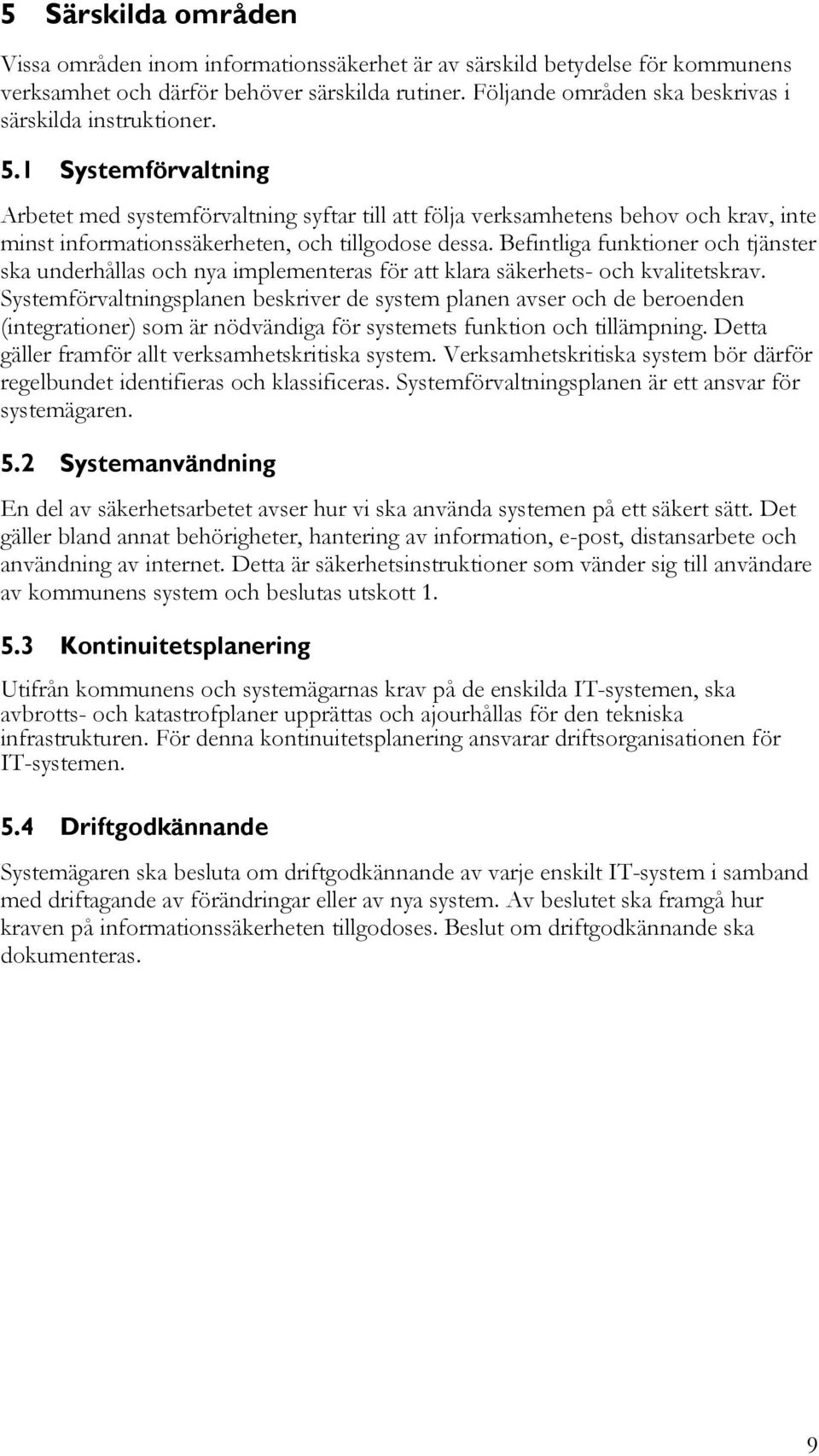 5 Särskilda områden

Vissa områden inom informationssäkerhet är av särskild betydelse för kommunens verksamhet och därför behöver särskilda rutiner. Följande områden ska beskrivas i särskilda instruktioner.

5.1 Systemförvaltning

Arbetet med systemförvaltning syftar till att följa verksamhetens behov och krav, inte minst informationssäkerheten, och tillgodose dessa. Befintliga funktioner och tjänster ska underhållas och nya implementeras för att klara säkerhets- och kvalitetskrav. Systemförvaltningsplanen beskriver de system planen avser och de beroenden (integrationer) som är nödvändiga för systemets funktion och tillämpning. Detta gäller framför allt verksamhetskritiska system. Verksamhetskritiska system bör därför regelbundet identifieras och klassificeras. Systemförvaltningsplanen är ett ansvar för systemägaren.

5.2 Systemanvändning

En del av säkerhetsarbetet avser hur vi ska använda systemen på ett säkert sätt. Det gäller bland annat behörigheter, hantering av information, e-post, distansarbete och användning av internet. Detta är säkerhetsinstruktioner som vänder sig till användare av kommunens system och beslutas utskott 1.

5.3 Kontinuitetsplanering

Utifrån kommunens och systemägarnas krav på de enskilda IT-systemen, ska avbrotts- och katastrofplaner upprättas och ajourhållas för den tekniska infrastrukturen. För denna kontinuitetsplanering ansvarar driftsorganisationen för IT-systemen.

5.4 Driftgodkännande

Systemägaren ska besluta om driftgodkännande av varje enskilt IT-system i samband med driftagande av förändringar eller av nya system. Av beslutet ska framgå hur kraven på informationssäkerheten tillgodoses. Beslut om driftgodkännande ska dokumenteras.

9